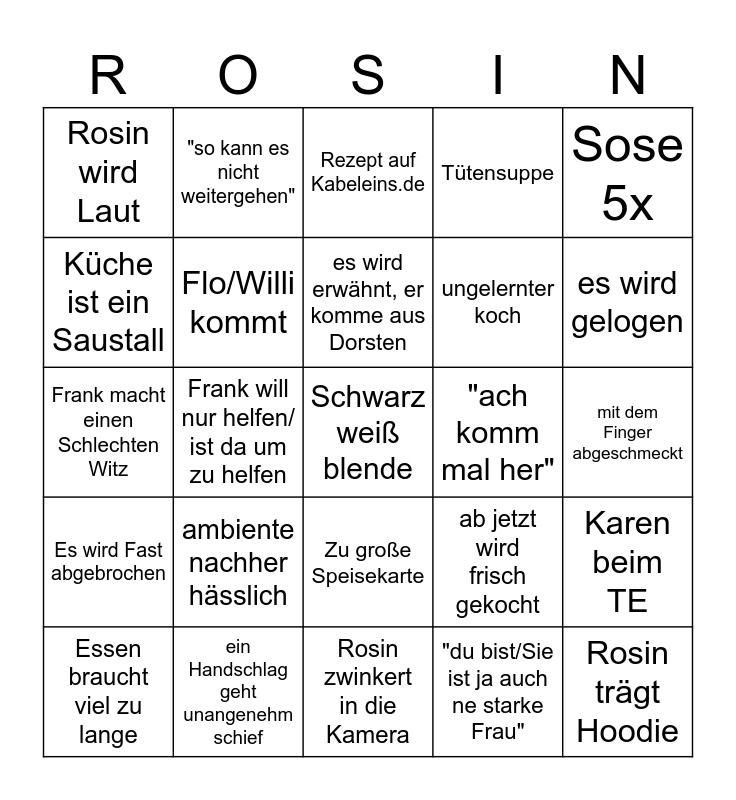 | R | O | S | I | N |
|---|---|---|---|---|
| Rosin wird Laut | "so kann es nicht weitergehen" | Rezept auf Kabeleins.de | Tütensuppe | Sose 5x |
| Küche ist ein Saustall | Flo/Willi kommt | es wird erwähnt, er komme aus Dorsten | ungelernter koch | es wird gelogen |
| Frank macht einen Schlechten Witz | Frank will nur helfen/ ist da um zu helfen | Schwarz weiß blende | "ach komm mal her" | mit dem Finger abgeschmeckt |
| Es wird Fast abgebrochen | ambiente nachher hässlich | Zu große Speisekarte | ab jetzt wird frisch gekocht | Karen beim TE |
| Essen braucht viel zu lange | ein Handschlag geht unangenehm schief | Rosin zwinkert in die Kamera | "du bist/Sie ist ja auch ne starke Frau" | Rosin trägt Hoodie |